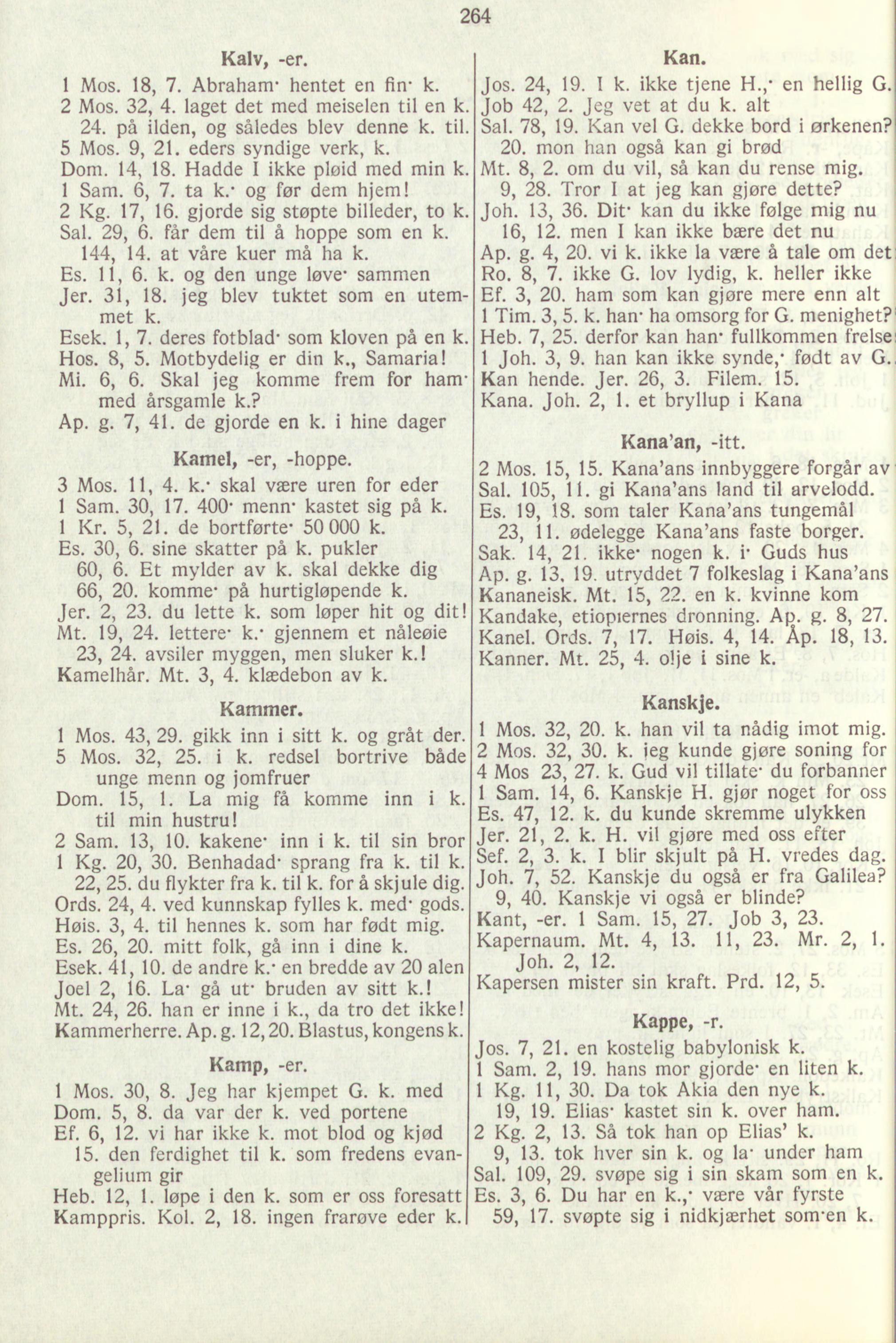 264

Kalv, -er.

1 Mos. 18, 7. Abraham· hentet en fin· k.
2 Mos. 32, 4. laget det med meiselen til en k.
24. på ilden, og således blev denne k. til.
5 Mos. 9, 21. eders syndige verk, k.
Dom. 14, 18. Hadde I ikke pløid med min k.
1 Sam. 6, 7. ta k.· og før dem hjem!
2 Kg. 17, 16. gjorde sig støpte billeder, to k.
Sal. 29, 6. får dem til å hoppe som en k.
144, 14. at våre kuer må ha k.
Es. 11, 6. k. og den unge løve· sammen
Jer. 31, 18. jeg blev tuktet som en utemmet k.
Esek. 1, 7. deres fotblad· som kloven på en k.
Hos. 8, 5. Motbydelig er din k., Samaria!
Mi. 6, 6. Skal jeg komme frem for ham· med årsgamle k.?
Ap. g. 7, 41. de gjorde en k. i hine dager

Kamel, -er, -hoppe.

3 Mos. 11, 4. k.· skal være uren for eder
1 Sam. 30, 17. 400· menn· kastet sig på k.
1 Kr. 5, 21. de bortførte· 50 000 k.
Es. 30, 6. sine skatter på k. pukler
60, 6. Et mylder av k. skal dekke dig
66, 20. komme· på hurtigløpende k.
Jer. 2, 23. du lette k. som løper hit og dit!
Mt. 19, 24. lettere· k.· gjennem et nåleøie
23, 24. avsiler myggen, men sluker k.!
Kamelhår. Mt. 3, 4. klædebon av k.

Kammer.

1 Mos. 43, 29. gikk inn i sitt k. og gråt der.
5 Mos. 32, 25. i k. redsel bortrive både unge menn og jomfruer
Dom. 15, 1. La mig få komme inn i k. til min hustru!
2 Sam. 13, 10. kakene· inn i k. til sin bror
1 Kg. 20, 30. Benhadad· sprang fra k. til k.
22, 25. du flykter fra k. til k. for å skjule dig.
Ords. 24, 4. ved kunnskap fylles k. med· gods.
Høis. 3, 4. til hennes k. som har født mig.
Es. 26, 20. mitt folk, gå inn i dine k.
Esek. 41, 10. de andre k.· en bredde av 20 alen
Joel 2, 16. La· gå ut· bruden av sitt k.!
Mt. 24, 26. han er inne i k., da tro det ikke!
Kammerherre. Ap. g. 12, 20. Blastus, kongens k.

Kamp, -er.

1 Mos. 30, 8. Jeg har kjempet G. k. med
Dom. 5, 8. da var der k. ved portene
Ef. 6, 12. vi har ikke k. mot blod og kjød
15. den ferdighet til k. som fredens evangelium gir
Heb. 12, 1. løpe i den k. som er oss foresatt
Kamppris. Kol. 2, 18. ingen frarøve eder k.

Kan.

Jos. 24, 19. I k. ikke tjene H.,· en hellig G.
Job 42, 2. Jeg vet at du k. alt
Sal. 78, 19. Kan vel G. dekke bord i ørkenen?
20. mon han også kan gi brød
Mt. 8, 2. om du vil, så kan du rense mig.
9, 28. Tror I at jeg kan gjøre dette?
Joh. 13, 36. Dit· kan du ikke følge mig nu
16, 12. men I kan ikke bære det nu
Ap. g. 4, 20. vi k. ikke la være å tale om det
Ro. 8, 7. ikke G. lov lydig, k. heller ikke
Ef. 3, 20. ham som kan gjøre mere enn alt
1 Tim. 3, 5. k. han· ha omsorg for G. menighet?
Heb. 7, 25. derfor kan han· fullkommen frelse
1 Joh. 3, 9. han kan ikke synde,· født av G.
Kan hende. Jer. 26, 3. Filem. 15.
Kana. Joh. 2, 1. et bryllup i Kana

Kana'an, -itt.

2 Mos. 15, 15. Kana'ans innbyggere forgår av
Sal. 105, 11. gi Kana'ans land til arvelodd.
Es. 19, 18. som taler Kana'ans tungemål
23, 11. ødelegge Kana'ans faste borger.
Sak. 14, 21. ikke· nogen k. i· Guds hus
Ap. g. 13, 19. utryddet 7 folkeslag i Kana'ans
Kananeisk. Mt. 15, 22. en k. kvinne kom
Kandake, etiopiernes dronning. Ap. g. 8, 27.
Kanel. Ords. 7, 17. Høis. 4, 14. Åp. 18, 13.
Kanner. Mt. 25, 4. olje i sine k.

Kanskje.

1 Mos. 32, 20. k. han vil ta nådig imot mig.
2 Mos. 32, 30. k. jeg kunde gjøre soning for
4 Mos 23, 27. k. Gud vil tillate· du forbanner
1 Sam. 14, 6. Kanskje H. gjør noget for oss
Es. 47, 12. k. du kunde skremme ulykken
Jer. 21, 2. k. H. vil gjøre med oss efter
Sef. 2, 3. k. I blir skjult på H. vredes dag.
Joh. 7, 52. Kanskje du også er fra Galilea?
9, 40. Kanskje vi også er blinde?
Kant, -er. 1 Sam. 15, 27. Job 3, 23.
Kapernaum. Mt. 4, 13. 11, 23. Mr. 2, 1. Joh. 2, 12.
Kapersen mister sin kraft. Prd. 12, 5.

Kappe, -r.

Jos. 7, 21. en kostelig babylonisk k.
1 Sam. 2, 19. hans mor gjorde· en liten k.
1 Kg. 11, 30. Da tok Akia den nye k.
19, 19. Elias· kastet sin k. over ham.
2 Kg. 2, 13. Så tok han op Elias' k.
9, 13. tok hver sin k. og la· under ham
Sal. 109, 29. svøpe sig i sin skam som en k.
Es. 3, 6. Du har en k.,· være vår fyrste
59, 17. svøpte sig i nidkjærhet som·en k.